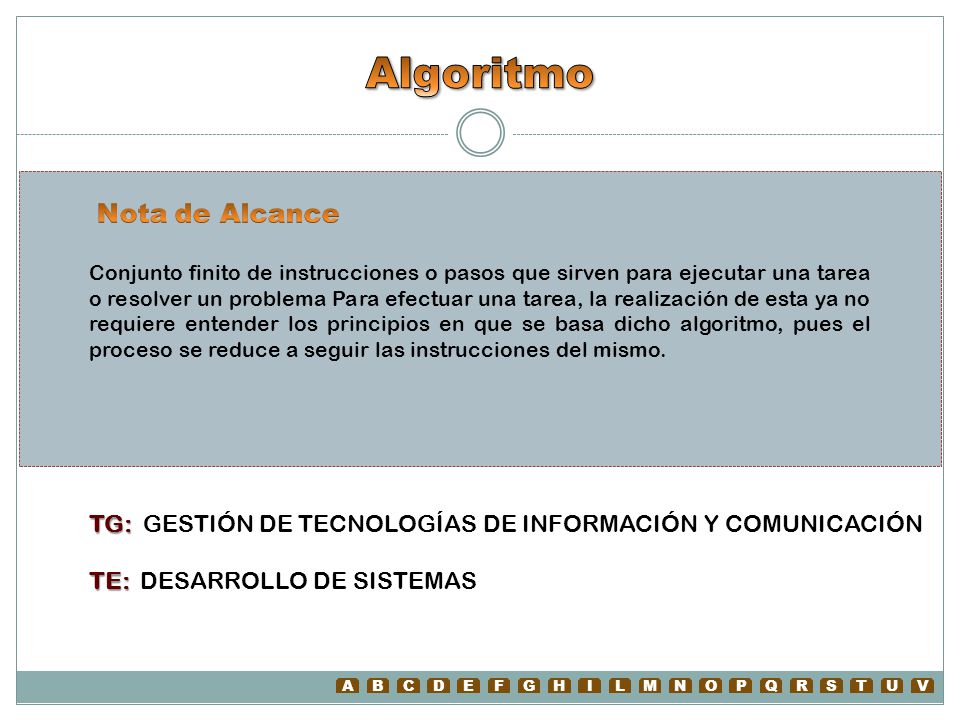 Algoritmo

Nota de Alcance

Conjunto finito de instrucciones o pasos que sirven para ejecutar una tarea o resolver un problema Para efectuar una tarea, la realización de esta ya no requiere entender los principios en que se basa dicho algoritmo, pues el proceso se reduce a seguir las instrucciones del mismo.

TG: GESTIÓN DE TECNOLOGÍAS DE INFORMACIÓN Y COMUNICACIÓN

TE: DESARROLLO DE SISTEMAS

A B C D E F G H I L M N O P Q R S T U V